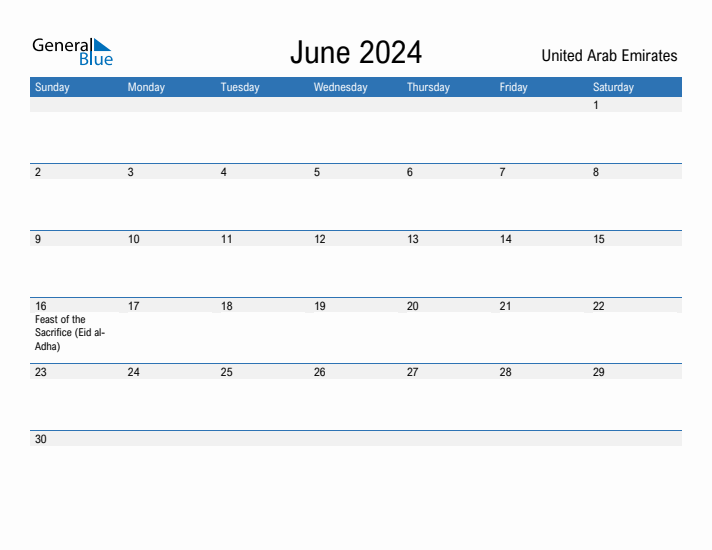 General Blue

June 2024

United Arab Emirates

| Sunday | Monday | Tuesday | Wednesday | Thursday | Friday | Saturday |
|---|---|---|---|---|---|---|
| | | | | | | 1 |
| 2 | 3 | 4 | 5 | 6 | 7 | 8 |
| 9 | 10 | 11 | 12 | 13 | 14 | 15 |
| 16 Feast of the Sacrifice (Eid al-Adha) | 17 | 18 | 19 | 20 | 21 | 22 |
| 23 | 24 | 25 | 26 | 27 | 28 | 29 |
| 30 | | | | | | |